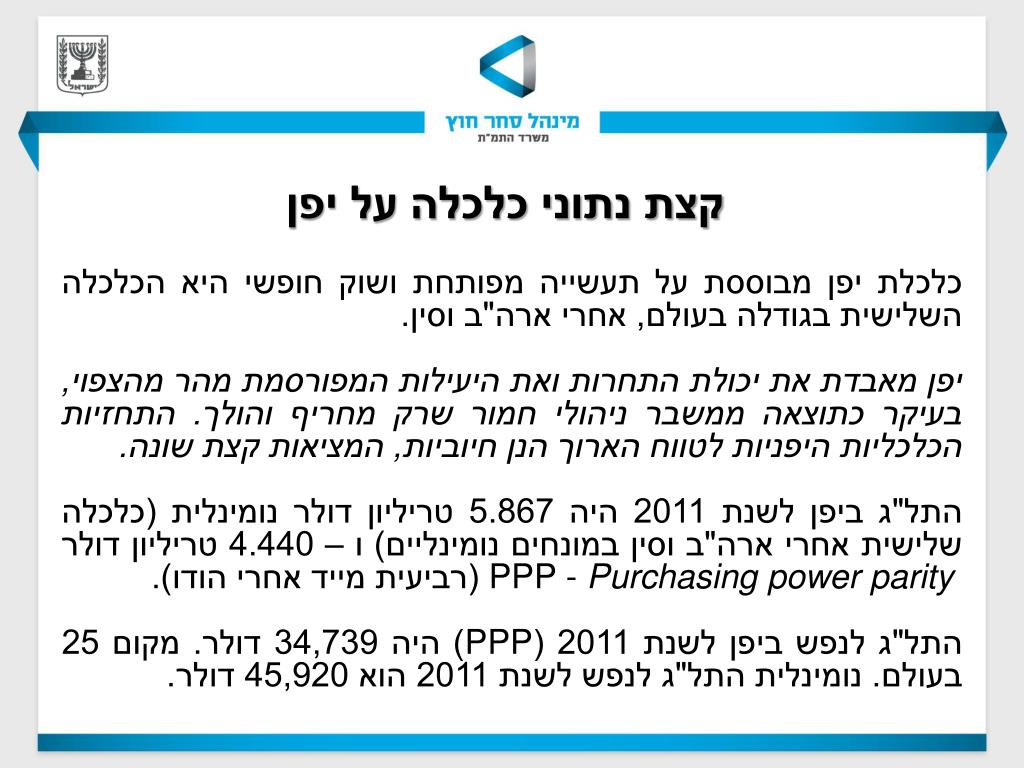 ישראל

מינהל סחר חוץ
משרד התמ"ת

קצת נתוני כלכלה על יפן

כלכלת יפן מבוססת על תעשייה מפותחת ושוק חופשי היא הכלכלה השלישית בגודלה בעולם, אחרי ארה"ב וסין.

יפן מאבדת את יכולת התחרות ואת היעילות המפורסמת מהר מהצפוי, בעיקר כתוצאה ממשבר ניהולי חמור שרק מחריף והולך. התחזיות הכלכליות היפניות לטווח הארוך הנן חיוביות, המציאות קצת שונה.

התל"ג ביפן לשנת 2011 היה 5.867 טריליון דולר נומינלית (כלכלה שלישית אחרי ארה"ב וסין במונחים נומינליים) ו – 4.440 טריליון דולר PPP - Purchasing power parity (רביעית מייד אחרי הודו).

התל"ג לנפש ביפן לשנת 2011 (PPP) היה 34,739 דולר. מקום 25 בעולם. נומינלית התל"ג לנפש לשנת 2011 הוא 45,920 דולר.